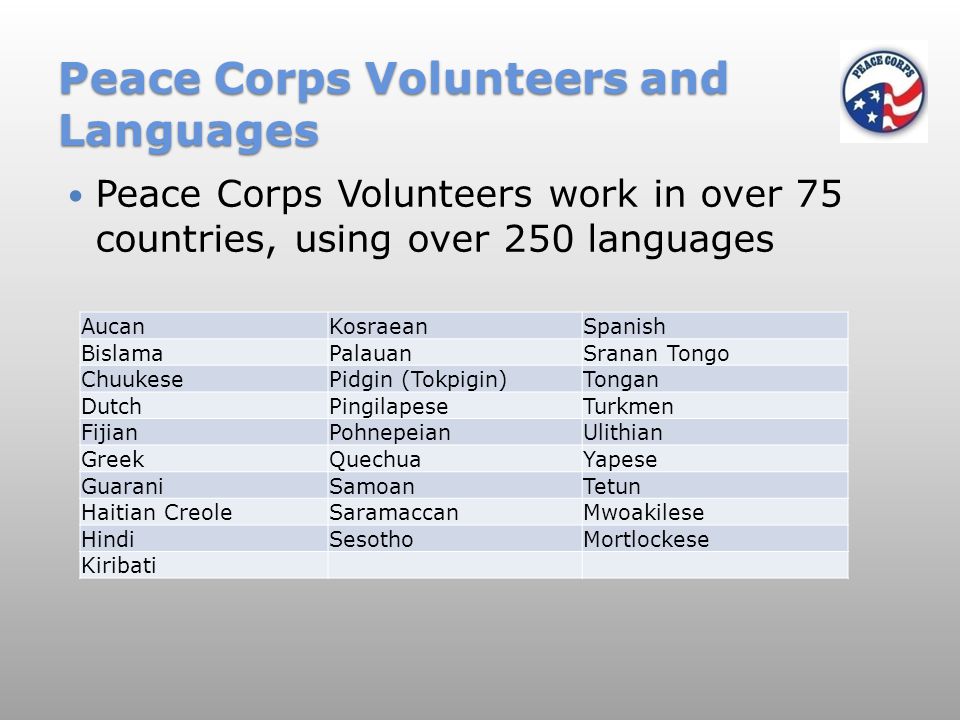 Peace Corps Volunteers and Languages

PEACE CORPS

• Peace Corps Volunteers work in over 75 countries, using over 250 languages

| Aucan | Kosraean | Spanish |
|---|---|---|
| Bislama | Palauan | Sranan Tongo |
| Chuukese | Pidgin (Tokpigin) | Tongan |
| Dutch | Pingilapese | Turkmen |
| Fijian | Pohnepeian | Ulithian |
| Greek | Quechua | Yapese |
| Guarani | Samoan | Tetun |
| Haitian Creole | Saramaccan | Mwoakilese |
| Hindi | Sesotho | Mortlockese |
| Kiribati | | |